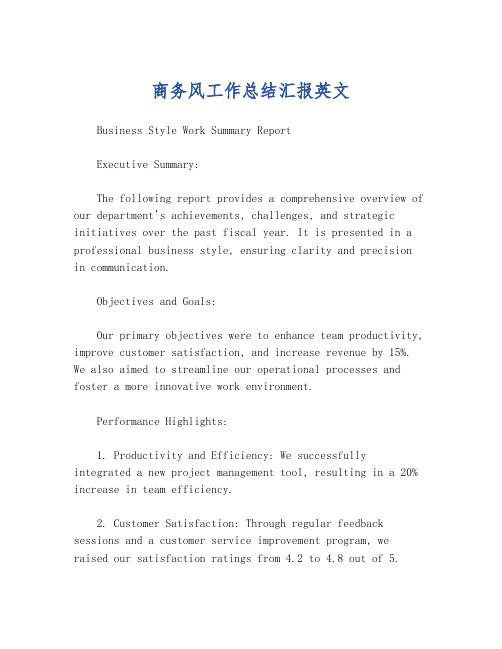 商务风工作总结汇报英文

Business Style Work Summary Report

Executive Summary:

The following report provides a comprehensive overview of our department's achievements, challenges, and strategic initiatives over the past fiscal year. It is presented in a professional business style, ensuring clarity and precision in communication.

Objectives and Goals:

Our primary objectives were to enhance team productivity, improve customer satisfaction, and increase revenue by 15%. We also aimed to streamline our operational processes and foster a more innovative work environment.

Performance Highlights:

1. Productivity and Efficiency: We successfully integrated a new project management tool, resulting in a 20% increase in team efficiency.

2. Customer Satisfaction: Through regular feedback sessions and a customer service improvement program, we raised our satisfaction ratings from 4.2 to 4.8 out of 5.